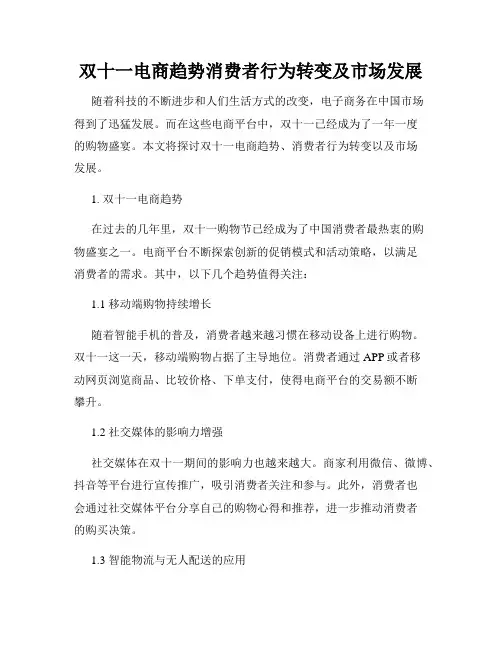 双十一电商趋势消费者行为转变及市场发展

随着科技的不断进步和人们生活方式的改变，电子商务在中国市场得到了迅猛发展。而在这些电商平台中，双十一已经成为了一年一度的购物盛宴。本文将探讨双十一电商趋势、消费者行为转变以及市场发展。

1. 双十一电商趋势

在过去的几年里，双十一购物节已经成为了中国消费者最热衷的购物盛宴之一。电商平台不断探索创新的促销模式和活动策略，以满足消费者的需求。其中，以下几个趋势值得关注：

1.1 移动端购物持续增长

随着智能手机的普及，消费者越来越习惯在移动设备上进行购物。双十一这一天，移动端购物占据了主导地位。消费者通过 APP 或者移动网页浏览商品、比较价格、下单支付，使得电商平台的交易额不断攀升。

1.2 社交媒体的影响力增强

社交媒体在双十一期间的影响力也越来越大。商家利用微信、微博、抖音等平台进行宣传推广，吸引消费者关注和参与。此外，消费者也会通过社交媒体平台分享自己的购物心得和推荐，进一步推动消费者的购买决策。

1.3 智能物流与无人配送的应用